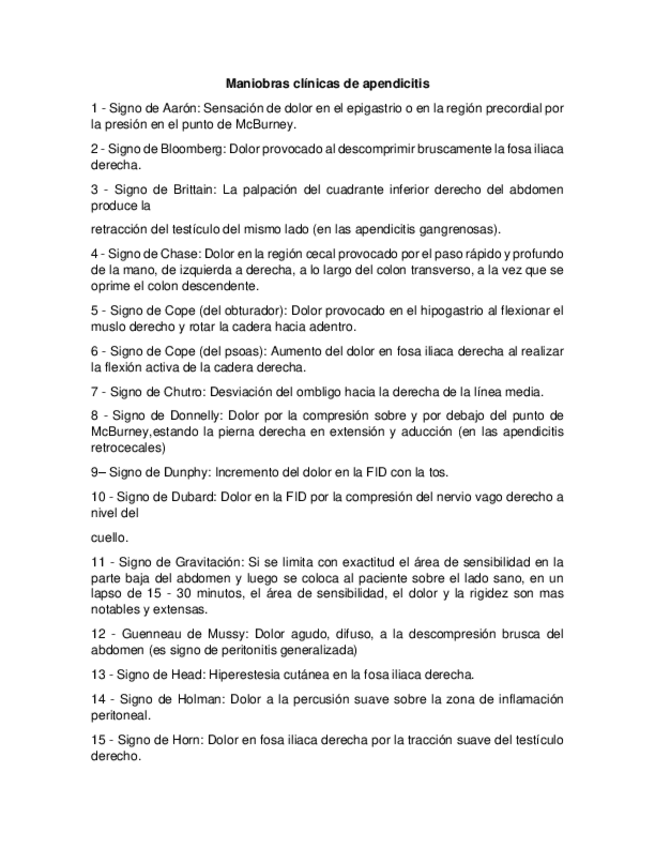 Maniobras clínicas de apendicitis

1 - Signo de Aarón: Sensación de dolor en el epigastrio o en la región precordial por la presión en el punto de McBurney.

2 - Signo de Bloomberg: Dolor provocado al descomprimir bruscamente la fosa iliaca derecha.

3 - Signo de Brittain: La palpación del cuadrante inferior derecho del abdomen produce la

retracción del testículo del mismo lado (en las apendicitis gangrenosas).

4 - Signo de Chase: Dolor en la región cecal provocado por el paso rápido y profundo de la mano, de izquierda a derecha, a lo largo del colon transverso, a la vez que se oprime el colon descendente.

5 - Signo de Cope (del obturador): Dolor provocado en el hipogastrio al flexionar el muslo derecho y rotar la cadera hacia adentro.

6 - Signo de Cope (del psoas): Aumento del dolor en fosa iliaca derecha al realizar la flexión activa de la cadera derecha.

7 - Signo de Chutro: Desviación del ombligo hacia la derecha de la línea media.

8 - Signo de Donnelly: Dolor por la compresión sobre y por debajo del punto de McBurney,estando la pierna derecha en extensión y aducción (en las apendicitis retrocecales)

9– Signo de Dunphy: Incremento del dolor en la FID con la tos.

10 - Signo de Dubard: Dolor en la FID por la compresión del nervio vago derecho a nivel del

cuello.

11 - Signo de Gravitación: Si se limita con exactitud el área de sensibilidad en la parte baja del abdomen y luego se coloca al paciente sobre el lado sano, en un lapso de 15 - 30 minutos, el área de sensibilidad, el dolor y la rigidez son mas notables y extensas.

12 - Guenneau de Mussy: Dolor agudo, difuso, a la descompresión brusca del abdomen (es signo de peritonitis generalizada)

13 - Signo de Head: Hiperestesia cutánea en la fosa iliaca derecha.

14 - Signo de Holman: Dolor a la percusión suave sobre la zona de inflamación peritoneal.

15 - Signo de Horn: Dolor en fosa iliaca derecha por la tracción suave del testículo derecho.